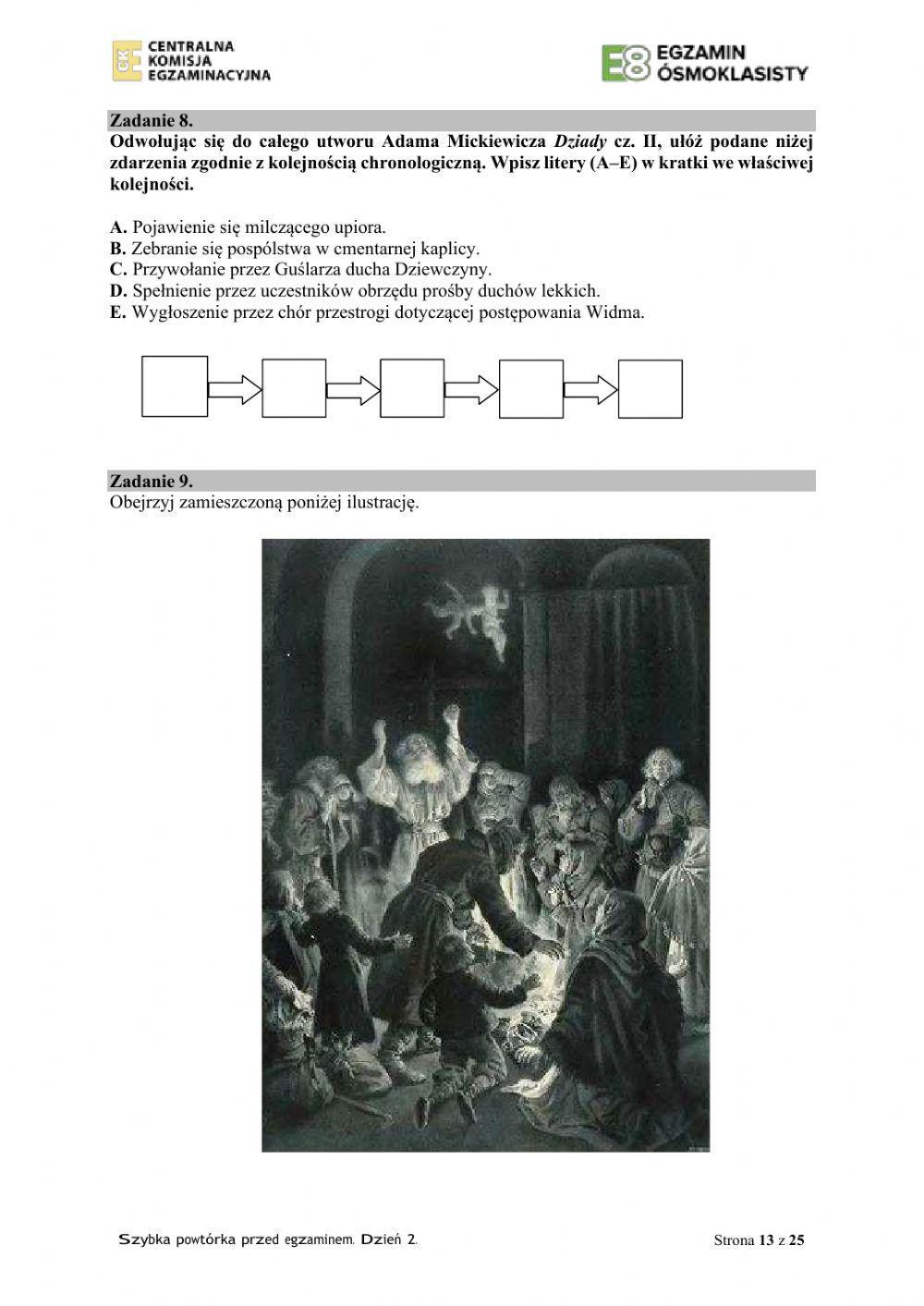 CKE CENTRALNA KOMISJA EGZAMINACYJNA

E8 EGZAMIN ÓSMOKLASISTY

Zadanie 8.
Odwołując się do całego utworu Adama Mickiewicza Dziady cz. II, ułóż podane niżej zdarzenia zgodnie z kolejnością chronologiczną. Wpisz litery (A–E) w kratki we właściwej kolejności.

A. Pojawienie się milczącego upiora.
B. Zebranie się pospólstwa w cmentarnej kaplicy.
C. Przywołanie przez Guślarza ducha Dziewczyny.
D. Spełnienie przez uczestników obrzędu prośby duchów lekkich.
E. Wygłoszenie przez chór przestrogi dotyczącej postępowania Widma.

Zadanie 9.
Obejrzyj zamieszczoną poniżej ilustrację.

Szybka powtórka przed egzaminem. Dzień 2.

Strona 13 z 25